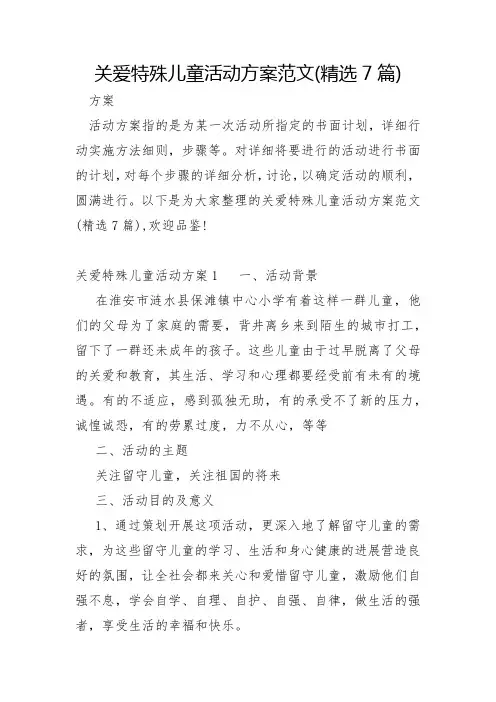 关爱特殊儿童活动方案范文(精选 7 篇)

方案

活动方案指的是为某一次活动所指定的书面计划，详细行动实施方法细则，步骤等。对详细将要进行的活动进行书面的计划，对每个步骤的详细分析，讨论，以确定活动的顺利，圆满进行。以下是为大家整理的关爱特殊儿童活动方案范文(精选 7 篇)，欢迎品鉴!

关爱特殊儿童活动方案 1　　一、活动背景

在淮安市涟水县保滩镇中心小学有着这样一群儿童，他们的父母为了家庭的需要，背井离乡来到陌生的城市打工，留下了一群还未成年的孩子。这些儿童由于过早脱离了父母的关爱和教育，其生活、学习和心理都要经受前有未有的境遇。有的不适应，感到孤独无助，有的承受不了新的压力，诚惶诚恐，有的劳累过度，力不从心，等等

二、活动的主题

关注留守儿童，关注祖国的将来

三、活动目的及意义

1、通过策划开展这项活动，更深入地了解留守儿童的需求，为这些留守儿童的学习、生活和身心健康的进展营造良好的氛围，让全社会都来关心和爱惜留守儿童，激励他们自强不息，学会自学、自理、自护、自强、自律，做生活的强者，享受生活的幸福和快乐。